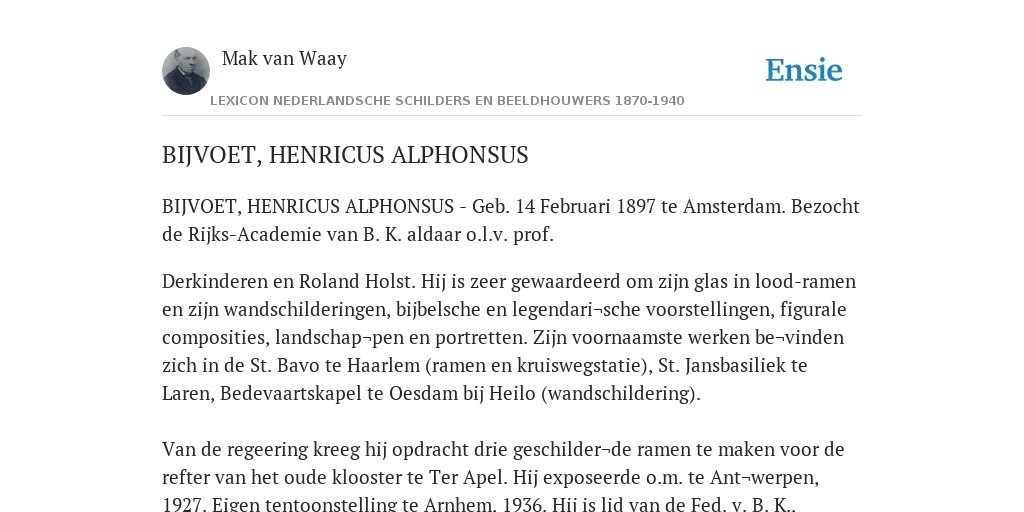 Mak van Waay

Ensie

LEXICON NEDERLANDSCHE SCHILDERS EN BEELDHOUWERS 1870-1940

BIJVOET, HENRICUS ALPHONSUS

BIJVOET, HENRICUS ALPHONSUS - Geb. 14 Februari 1897 te Amsterdam. Bezocht de Rijks-Academie van B. K. aldaar o.l.v. prof.

Derkinderen en Roland Holst. Hij is zeer gewaardeerd om zijn glas in lood-ramen en zijn wandschilderingen, bijbelsche en legendari¬sche voorstellingen, figurale composities, landschap¬pen en portretten. Zijn voornaamste werken be¬vinden zich in de St. Bavo te Haarlem (ramen en kruiswegstatie), St. Jansbasiliek te Laren, Bedevaartskapel te Oesdam bij Heilo (wandschildering).

Van de regeering kreeg hij opdracht drie geschilder¬de ramen te maken voor de refter van het oude klooster te Ter Apel. Hij exposeerde o.m. te Ant¬werpen, 1927. Eigen tentoonstelling te Arnhem, 1936. Hij is lid van de Fed. v. B. K..